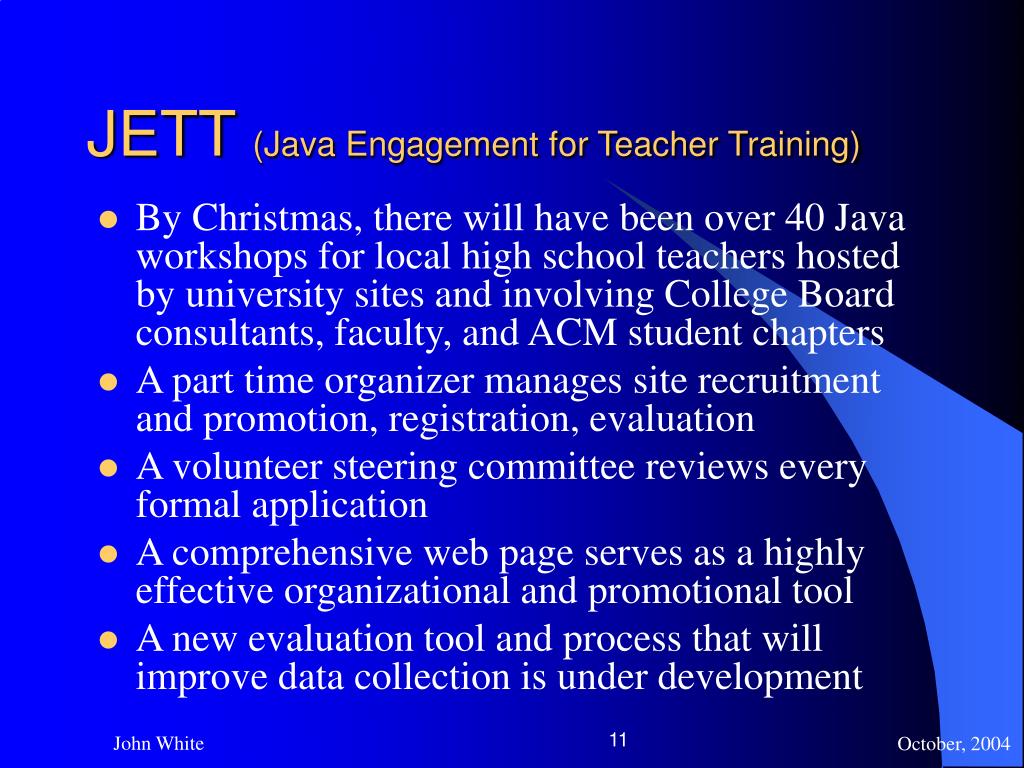 JETT (Java Engagement for Teacher Training)

- By Christmas, there will have been over 40 Java workshops for local high school teachers hosted by university sites and involving College Board consultants, faculty, and ACM student chapters
- A part time organizer manages site recruitment and promotion, registration, evaluation
- A volunteer steering committee reviews every formal application
- A comprehensive web page serves as a highly effective organizational and promotional tool
- A new evaluation tool and process that will improve data collection is under development

John White

11

October, 2004